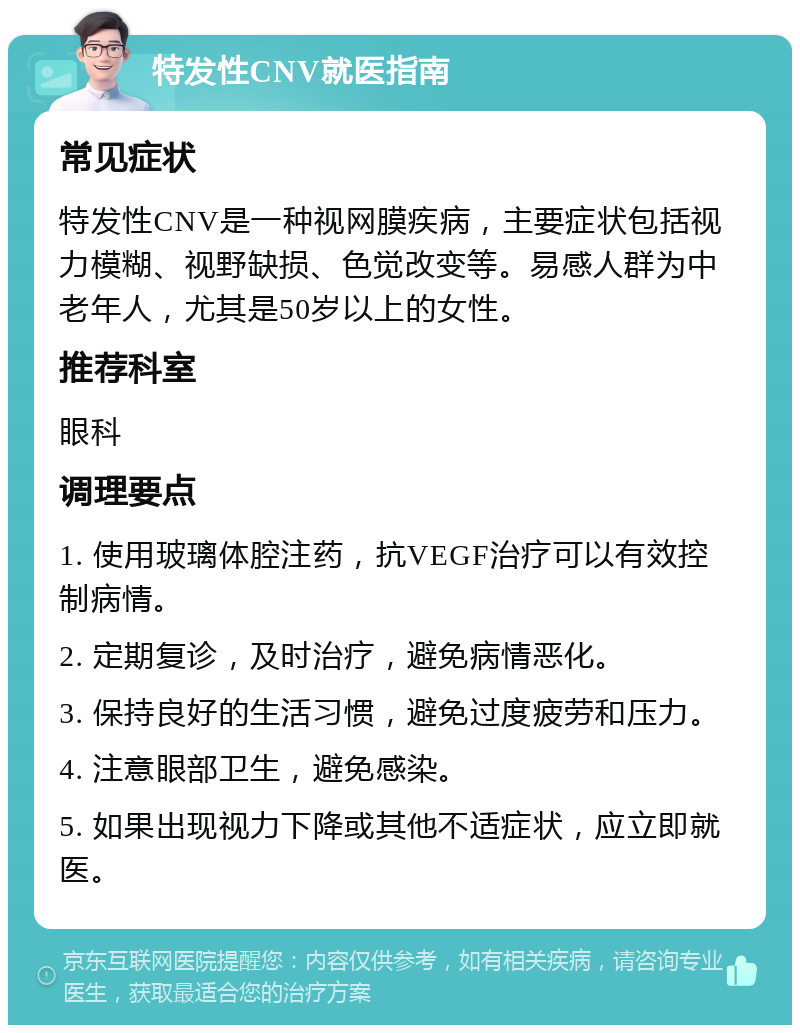 特发性CNV就医指南

常见症状

特发性CNV是一种视网膜疾病，主要症状包括视力模糊、视野缺损、色觉改变等。易感人群为中老年人，尤其是50岁以上的女性。

推荐科室

眼科

调理要点

1. 使用玻璃体腔注药，抗VEGF治疗可以有效控制病情。

2. 定期复诊，及时治疗，避免病情恶化。

3. 保持良好的生活习惯，避免过度疲劳和压力。

4. 注意眼部卫生，避免感染。

5. 如果出现视力下降或其他不适症状，应立即就医。

京东互联网医院提醒您：内容仅供参考，如有相关疾病，请咨询专业医生，获取最适合您的治疗方案